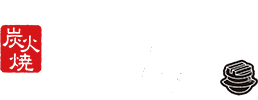 炭火焼